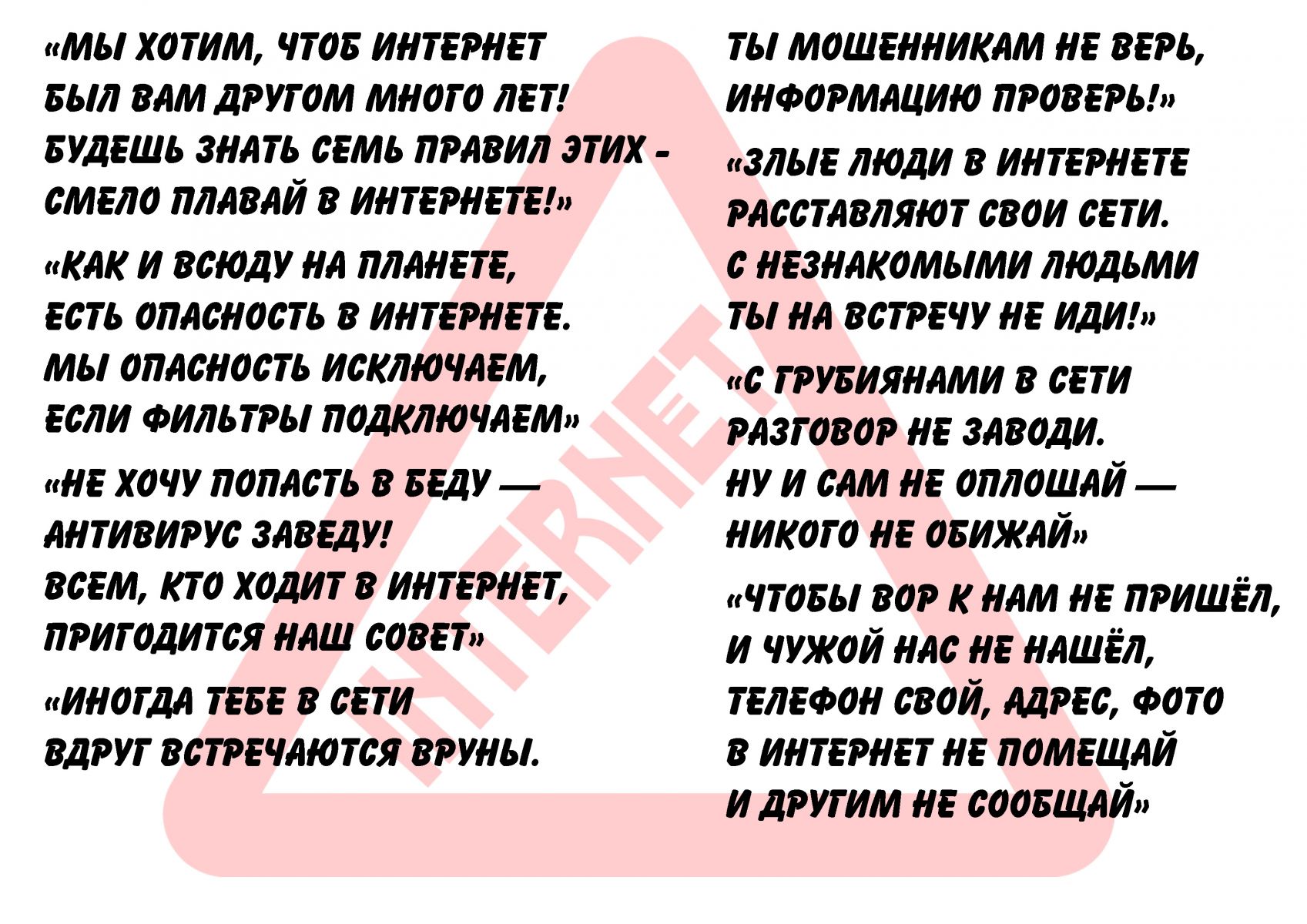 «МЫ ХОТИМ, ЧТОБ ИНТЕРНЕТ
БЫЛ ВАМ ДРУГОМ МНОГО ЛЕТ!
БУДЕШЬ ЗНАТЬ СЕМЬ ПРАВИЛ ЭТИХ -
СМЕЛО ПЛАВАЙ В ИНТЕРНЕТЕ!»

«КАК И ВСЮДУ НА ПЛАНЕТЕ,
ЕСТЬ ОПАСНОСТЬ В ИНТЕРНЕТЕ.
МЫ ОПАСНОСТЬ ИСКЛЮЧАЕМ,
ЕСЛИ ФИЛЬТРЫ ПОДКЛЮЧАЕМ»

«НЕ ХОЧУ ПОПАСТЬ В БЕДУ —
АНТИВИРУС ЗАВЕДУ!
ВСЕМ, КТО ХОДИТ В ИНТЕРНЕТ,
ПРИГОДИТСЯ НАШ СОВЕТ»

«ИНОГДА ТЕБЕ В СЕТИ
ВДРУГ ВСТРЕЧАЮТСЯ ВРУНЫ.
ТЫ МОШЕННИКАМ НЕ ВЕРЬ,
ИНФОРМАЦИЮ ПРОВЕРЬ!»

«ЗЛЫЕ ЛЮДИ В ИНТЕРНЕТЕ
РАССТАВЛЯЮТ СВОИ СЕТИ.
С НЕЗНАКОМЫМИ ЛЮДЬМИ
ТЫ НА ВСТРЕЧУ НЕ ИДИ!»

«С ГРУБИЯНАМИ В СЕТИ
РАЗГОВОР НЕ ЗАВОДИ.
НУ И САМ НЕ ОПЛОШАЙ —
НИКОГО НЕ ОБИЖАЙ»

«ЧТОБЫ ВОР К НАМ НЕ ПРИШЁЛ,
И ЧУЖОЙ НАС НЕ НАШЁЛ,
ТЕЛЕФОН СВОЙ, АДРЕС, ФОТО
В ИНТЕРНЕТ НЕ ПОМЕЩАЙ
И ДРУГИМ НЕ СООБЩАЙ»

INTERNET